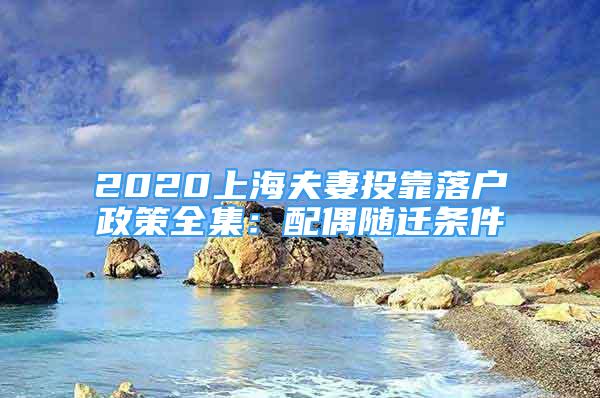 2020上海夫妻投靠落户政策全集：配偶随迁条件